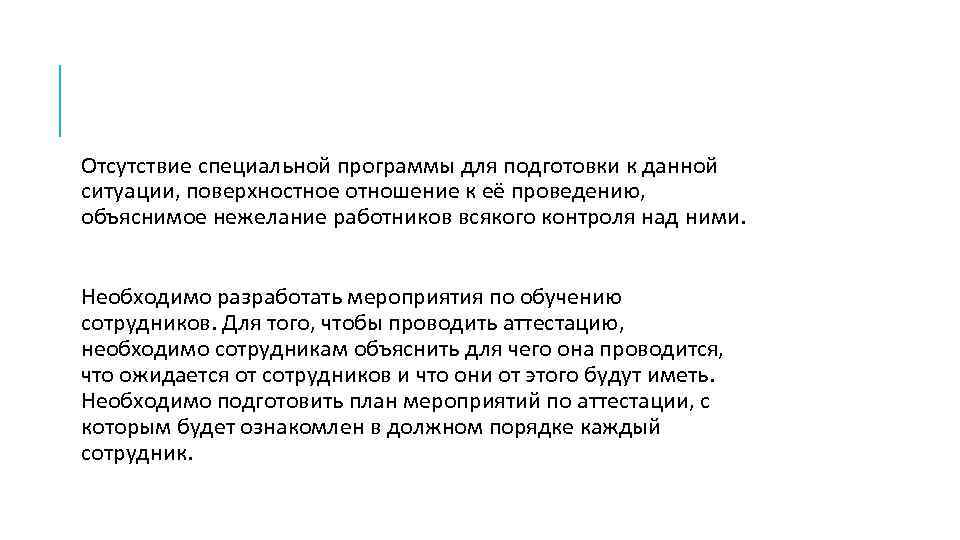 Отсутствие специальной программы для подготовки к данной ситуации, поверхностное отношение к её проведению, объяснимое нежелание работников всякого контроля над ними.

Необходимо разработать мероприятия по обучению сотрудников. Для того, чтобы проводить аттестацию, необходимо сотрудникам объяснить для чего она проводится, что ожидается от сотрудников и что они от этого будут иметь. Необходимо подготовить план мероприятий по аттестации, с которым будет ознакомлен в должном порядке каждый сотрудник.